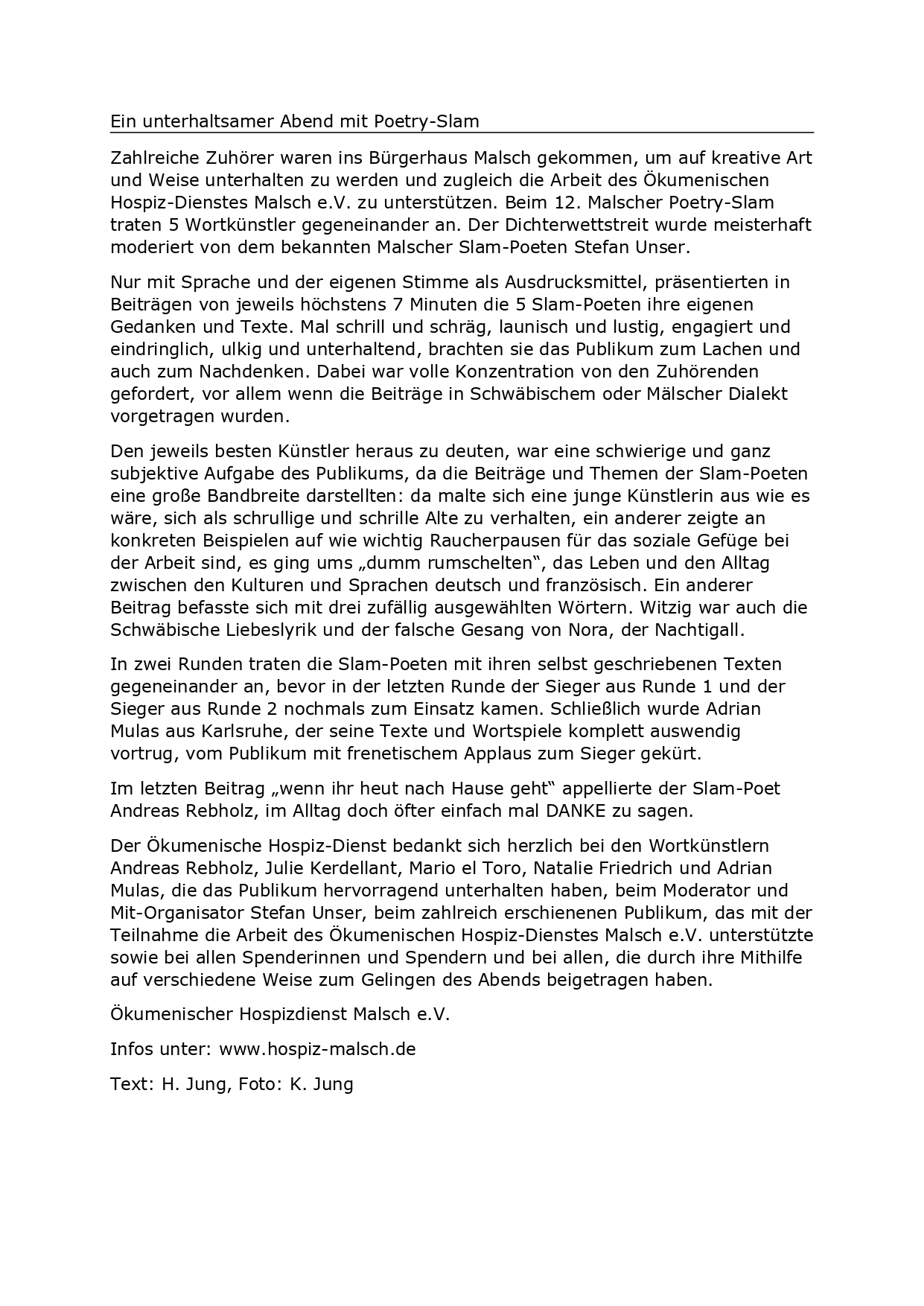 Ein unterhaltsamer Abend mit Poetry-Slam

Zahlreiche Zuhörer waren ins Bürgerhaus Malsch gekommen, um auf kreative Art und Weise unterhalten zu werden und zugleich die Arbeit des Ökumenischen Hospiz-Dienstes Malsch e.V. zu unterstützen. Beim 12. Malscher Poetry-Slam traten 5 Wortkünstler gegeneinander an. Der Dichterwettstreit wurde meisterhaft moderiert von dem bekannten Malscher Slam-Poeten Stefan Unser.

Nur mit Sprache und der eigenen Stimme als Ausdrucksmittel, präsentierten in Beiträgen von jeweils höchstens 7 Minuten die 5 Slam-Poeten ihre eigenen Gedanken und Texte. Mal schrill und schräg, launisch und lustig, engagiert und eindringlich, ulkig und unterhaltend, brachten sie das Publikum zum Lachen und auch zum Nachdenken. Dabei war volle Konzentration von den Zuhörenden gefordert, vor allem wenn die Beiträge in Schwäbischem oder Mälscher Dialekt vorgetragen wurden.

Den jeweils besten Künstler heraus zu deuten, war eine schwierige und ganz subjektive Aufgabe des Publikums, da die Beiträge und Themen der Slam-Poeten eine große Bandbreite darstellten: da malte sich eine junge Künstlerin aus wie es wäre, sich als schrullige und schrille Alte zu verhalten, ein anderer zeigte an konkreten Beispielen auf wie wichtig Raucherpausen für das soziale Gefüge bei der Arbeit sind, es ging ums „dumm rumschelten“, das Leben und den Alltag zwischen den Kulturen und Sprachen deutsch und französisch. Ein anderer Beitrag befasste sich mit drei zufällig ausgewählten Wörtern. Witzig war auch die Schwäbische Liebeslyrik und der falsche Gesang von Nora, der Nachtigall.

In zwei Runden traten die Slam-Poeten mit ihren selbst geschriebenen Texten gegeneinander an, bevor in der letzten Runde der Sieger aus Runde 1 und der Sieger aus Runde 2 nochmals zum Einsatz kamen. Schließlich wurde Adrian Mulas aus Karlsruhe, der seine Texte und Wortspiele komplett auswendig vortrug, vom Publikum mit frenetischem Applaus zum Sieger gekürt.

Im letzten Beitrag „wenn ihr heut nach Hause geht“ appellierte der Slam-Poet Andreas Rebholz, im Alltag doch öfter einfach mal DANKE zu sagen.

Der Ökumenische Hospiz-Dienst bedankt sich herzlich bei den Wortkünstlern Andreas Rebholz, Julie Kerdellant, Mario el Toro, Natalie Friedrich und Adrian Mulas, die das Publikum hervorragend unterhalten haben, beim Moderator und Mit-Organisator Stefan Unser, beim zahlreich erschienenen Publikum, das mit der Teilnahme die Arbeit des Ökumenischen Hospiz-Dienstes Malsch e.V. unterstützte sowie bei allen Spenderinnen und Spendern und bei allen, die durch ihre Mithilfe auf verschiedene Weise zum Gelingen des Abends beigetragen haben.

Ökumenischer Hospizdienst Malsch e.V.

Infos unter: www.hospiz-malsch.de

Text: H. Jung, Foto: K. Jung